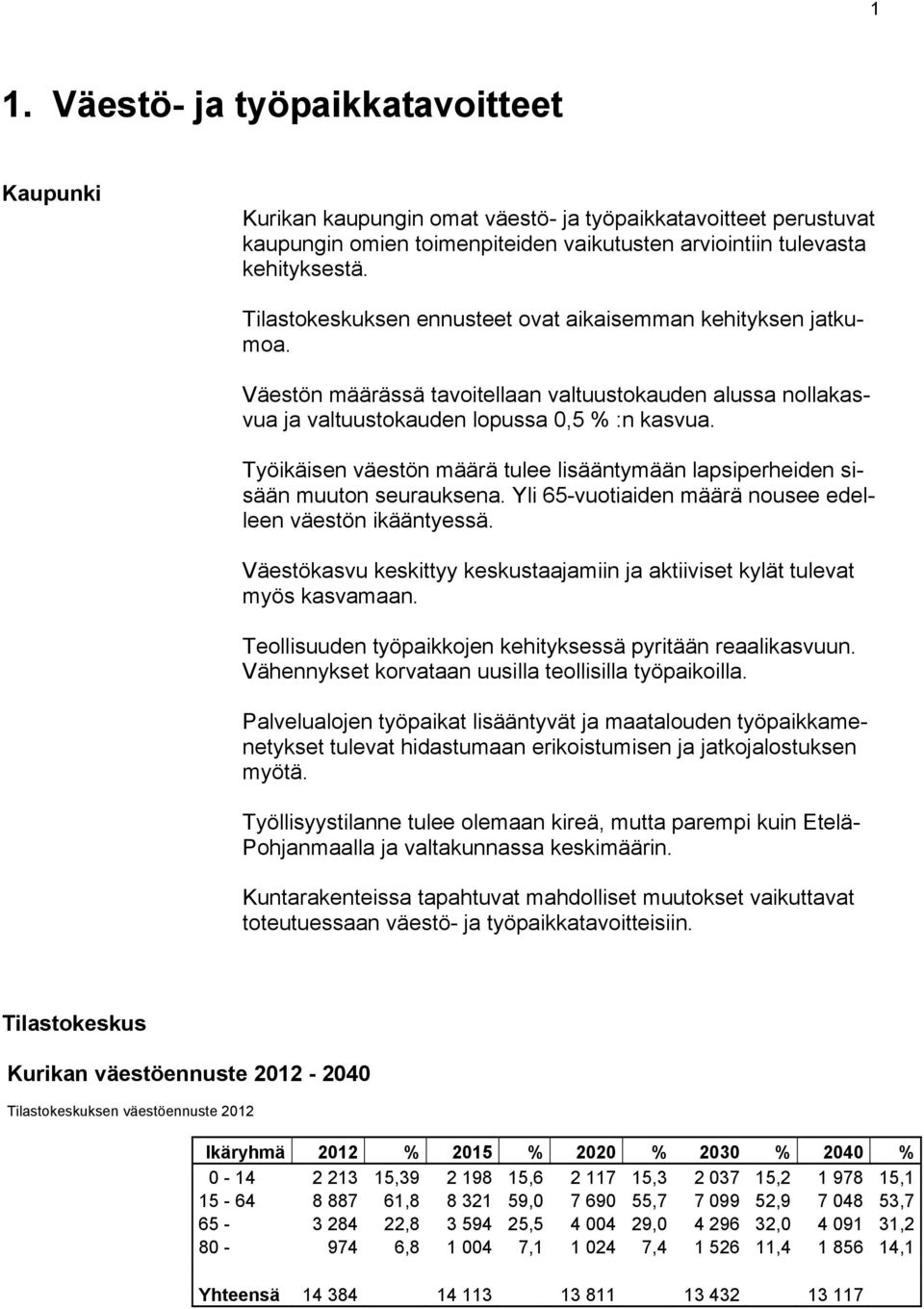 1

1. Väestö- ja työpaikkatavoitteet

Kaupunki

Kurikan kaupungin omat väestö- ja työpaikkatavoitteet perustuvat kaupungin omien toimenpiteiden vaikutusten arviointiin tulevasta kehityksestä.

Tilastokeskuksen ennusteet ovat aikaisemman kehityksen jatkumoa.

Väestön määrässä tavoitellaan valtuustokauden alussa nollakasvua ja valtuustokauden lopussa 0,5 % :n kasvua.

Työikäisen väestön määrä tulee lisääntymään lapsiperheiden sisään muuton seurauksena. Yli 65-vuotiaiden määrä nousee edelleen väestön ikääntyessä.

Väestökasvu keskittyy keskustaajamiin ja aktiiviset kylät tulevat myös kasvamaan.

Teollisuuden työpaikkojen kehityksessä pyritään reaalikasvuun. Vähennykset korvataan uusilla teollisilla työpaikoilla.

Palvelualojen työpaikat lisääntyvät ja maatalouden työpaikkamenetykset tulevat hidastumaan erikoistumisen ja jatkojalostuksen myötä.

Työllisyystilanne tulee olemaan kireä, mutta parempi kuin Etelä-Pohjanmaalla ja valtakunnassa keskimäärin.

Kuntarakenteissa tapahtuvat mahdolliset muutokset vaikuttavat toteutuessaan väestö- ja työpaikkatavoitteisiin.

Tilastokeskus

Kurikan väestöennuste 2012 - 2040

Tilastokeskuksen väestöennuste 2012

| Ikäryhmä | 2012 | % | 2015 | % | 2020 | % | 2030 | % | 2040 | % |
|---|---|---|---|---|---|---|---|---|---|---|
| 0 - 14 | 2 213 | 15,39 | 2 198 | 15,6 | 2 117 | 15,3 | 2 037 | 15,2 | 1 978 | 15,1 |
| 15 - 64 | 8 887 | 61,8 | 8 321 | 59,0 | 7 690 | 55,7 | 7 099 | 52,9 | 7 048 | 53,7 |
| 65 - | 3 284 | 22,8 | 3 594 | 25,5 | 4 004 | 29,0 | 4 296 | 32,0 | 4 091 | 31,2 |
| 80 - | 974 | 6,8 | 1 004 | 7,1 | 1 024 | 7,4 | 1 526 | 11,4 | 1 856 | 14,1 |
| Yhteensä | 14 384 | | 14 113 | | 13 811 | | 13 432 | | 13 117 | |